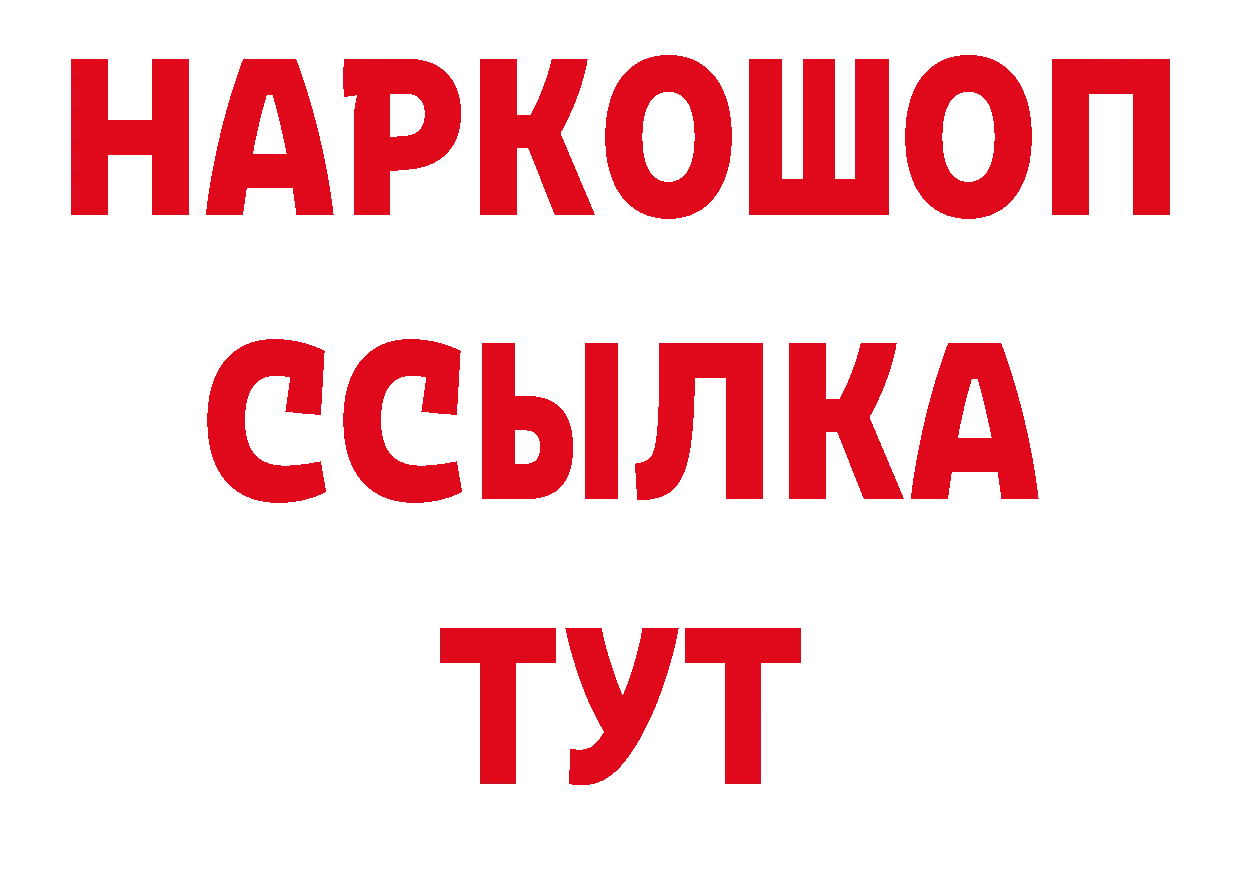 НАРКОШОП
ССЫЛКА
ТУТ